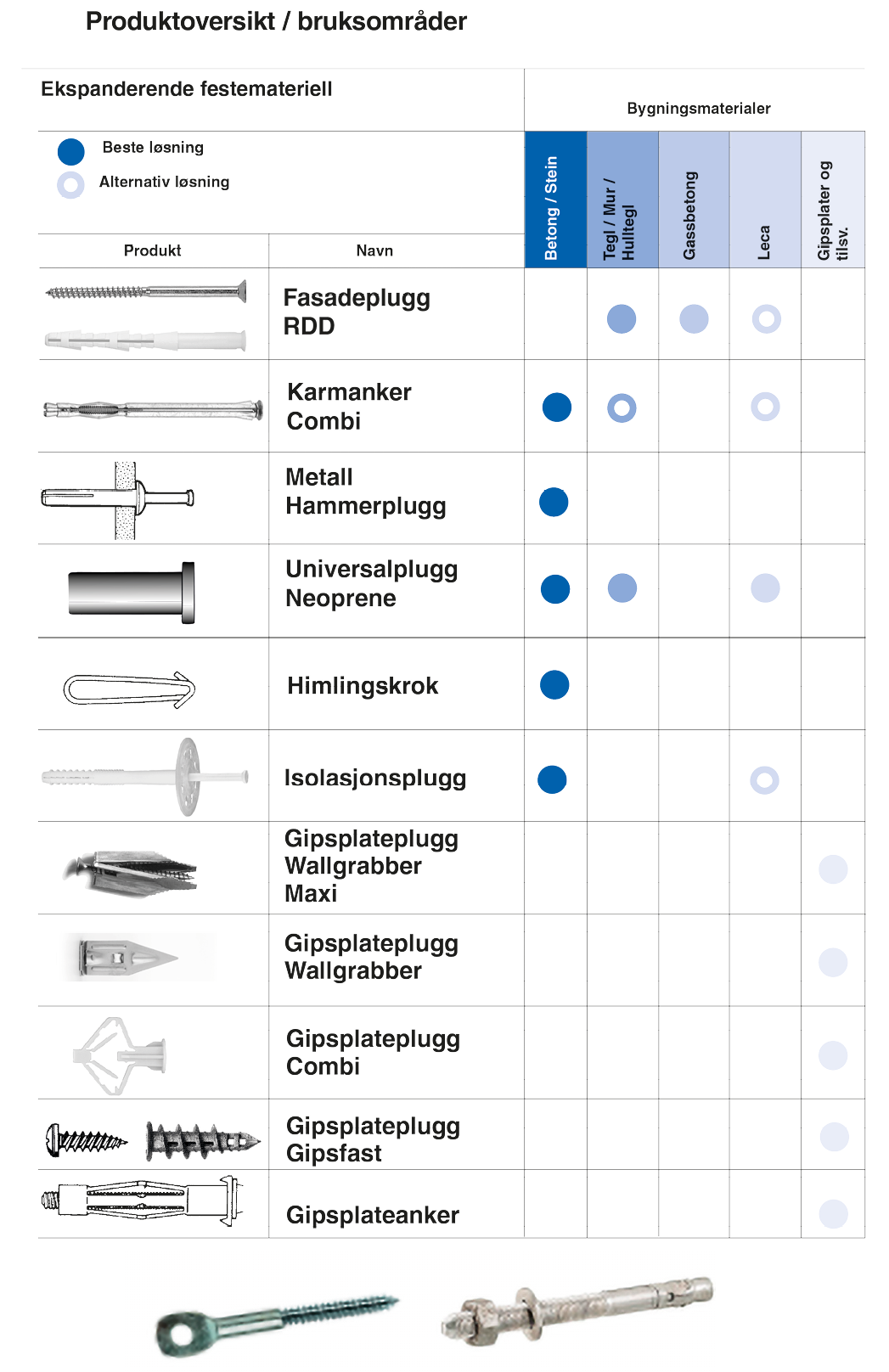 Produktoversikt / bruksområder

Ekspanderende festemateriell

Bygningsmaterialer

Beste løsning
Alternativ løsning

| Produkt | Navn | Betong / Stein | Tegl / Mur / Hulltegl | Gassbetong | Leca | Gipsplater og tilsv. |
|---|---|---|---|---|---|---|
| | Fasadeplugg RDD | | | | | |
| | Karmanker Combi | | | | | |
| | Metall Hammerplugg | | | | | |
| | Universalplugg Neoprene | | | | | |
| | Himlingskrok | | | | | |
| | Isolasjonsplugg | | | | | |
| | Gipsplateplugg Wallgrabber Maxi | | | | | |
| | Gipsplateplugg Wallgrabber | | | | | |
| | Gipsplateplugg Combi | | | | | |
| | Gipsplateplugg Gipsfast | | | | | |
| | Gipsplateanker | | | | | |